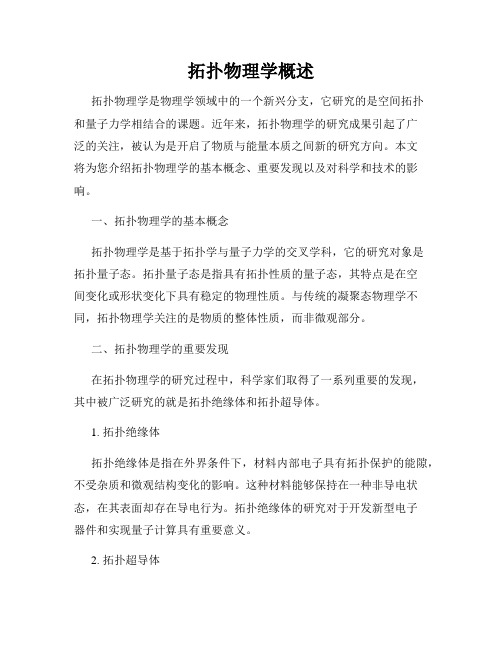 拓扑物理学概述

拓扑物理学是物理学领域中的一个新兴分支，它研究的是空间拓扑和量子力学相结合的课题。近年来，拓扑物理学的研究成果引起了广泛的关注，被认为是开启了物质与能量本质之间新的研究方向。本文将为您介绍拓扑物理学的基本概念、重要发现以及对科学和技术的影响。

一、拓扑物理学的基本概念

拓扑物理学是基于拓扑学与量子力学的交叉学科，它的研究对象是拓扑量子态。拓扑量子态是指具有拓扑性质的量子态，其特点是在空间变化或形状变化下具有稳定的物理性质。与传统的凝聚态物理学不同，拓扑物理学关注的是物质的整体性质，而非微观部分。

二、拓扑物理学的重要发现

在拓扑物理学的研究过程中，科学家们取得了一系列重要的发现，其中被广泛研究的就是拓扑绝缘体和拓扑超导体。

1. 拓扑绝缘体

拓扑绝缘体是指在外界条件下，材料内部电子具有拓扑保护的能隙，不受杂质和微观结构变化的影响。这种材料能够保持在一种非导电状态，在其表面却存在导电行为。拓扑绝缘体的研究对于开发新型电子器件和实现量子计算具有重要意义。

2. 拓扑超导体